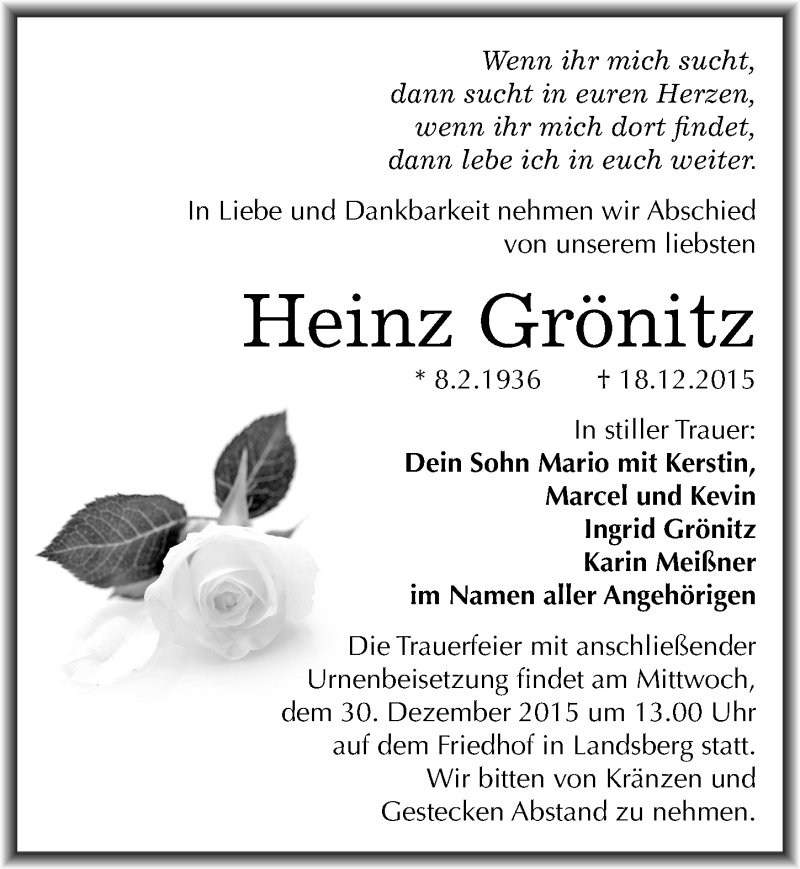 Wenn ihr mich sucht,
dann sucht in euren Herzen,
wenn ihr mich dort findet,
dann lebe ich in euch weiter.

In Liebe und Dankbarkeit nehmen wir Abschied von unserem liebsten

Heinz Grönitz

* 8.2.1936 † 18.12.2015

In stiller Trauer:
Dein Sohn Mario mit Kerstin,
Marcel und Kevin
Ingrid Grönitz
Karin Meißner
im Namen aller Angehörigen

Die Trauerfeier mit anschließender Urnenbeisetzung findet am Mittwoch, dem 30. Dezember 2015 um 13.00 Uhr auf dem Friedhof in Landsberg statt. Wir bitten von Kränzen und Gestecken Abstand zu nehmen.